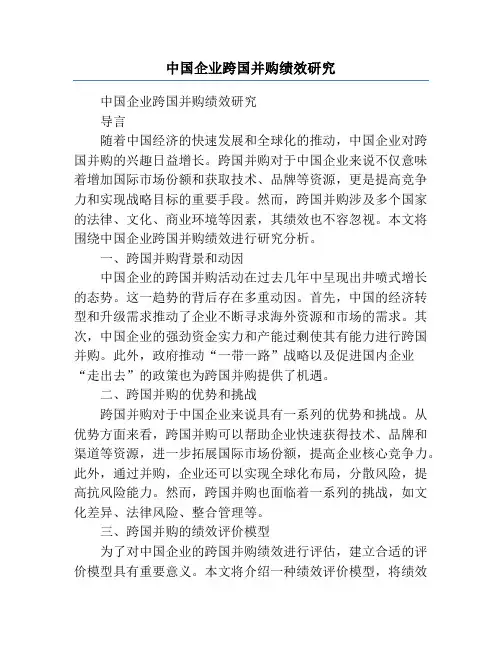 中国企业跨国并购绩效研究

中国企业跨国并购绩效研究

导言

随着中国经济的快速发展和全球化的推动，中国企业对跨国并购的兴趣日益增长。跨国并购对于中国企业来说不仅意味着增加国际市场份额和获取技术、品牌等资源，更是提高竞争力和实现战略目标的重要手段。然而，跨国并购涉及多个国家的法律、文化、商业环境等因素，其绩效也不容忽视。本文将围绕中国企业跨国并购绩效进行研究分析。

一、跨国并购背景和动因

中国企业的跨国并购活动在过去几年中呈现出井喷式增长的态势。这一趋势的背后存在多重动因。首先，中国的经济转型和升级需求推动了企业不断寻求海外资源和市场的需求。其次，中国企业的强劲资金实力和产能过剩使其有能力进行跨国并购。此外，政府推动“一带一路”战略以及促进国内企业“走出去”的政策也为跨国并购提供了机遇。

二、跨国并购的优势和挑战

跨国并购对于中国企业来说具有一系列的优势和挑战。从优势方面来看，跨国并购可以帮助企业快速获得技术、品牌和渠道等资源，进一步拓展国际市场份额，提高企业核心竞争力。此外，通过并购，企业还可以实现全球化布局，分散风险，提高抗风险能力。然而，跨国并购也面临着一系列的挑战，如文化差异、法律风险、整合管理等。

三、跨国并购的绩效评价模型

为了对中国企业的跨国并购绩效进行评估，建立合适的评价模型具有重要意义。本文将介绍一种绩效评价模型，将绩效